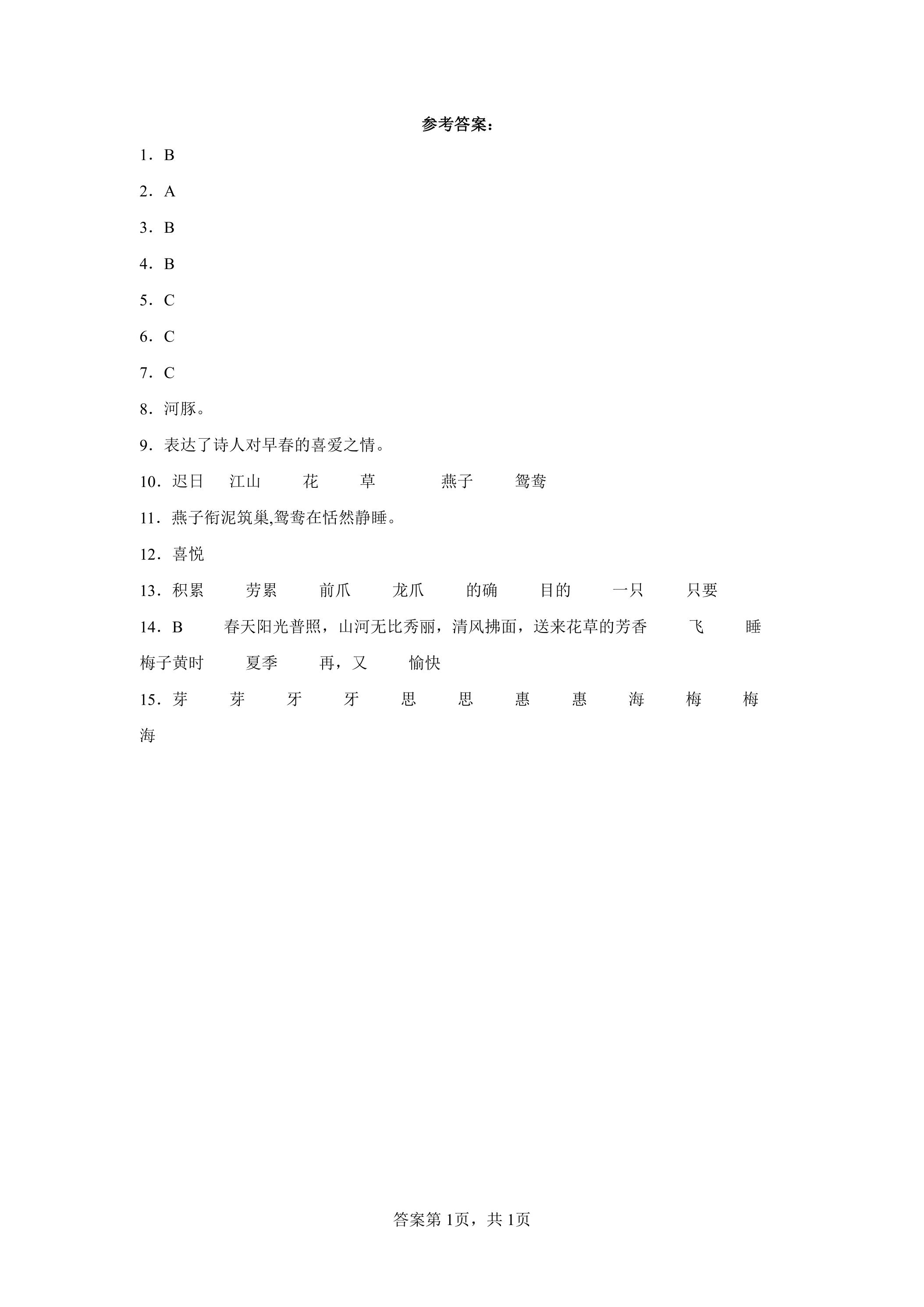 参考答案：

1．B

2．A

3．B

4．B

5．C

6．C

7．C

8．河豚。

9．表达了诗人对早春的喜爱之情。

10．迟日 江山 花 草 燕子 鸳鸯

11．燕子衔泥筑巢,鸳鸯在恬然静睡。

12．喜悦

13．积累 劳累 前爪 龙爪 的确 目的 一只 只要

14．B 春天阳光普照，山河无比秀丽，清风拂面，送来花草的芳香 飞 睡 梅子黄时 夏季 再，又 愉快

15．芽 芽 牙 牙 思 思 惠 惠 海 梅 梅 海

答案第1页，共1页